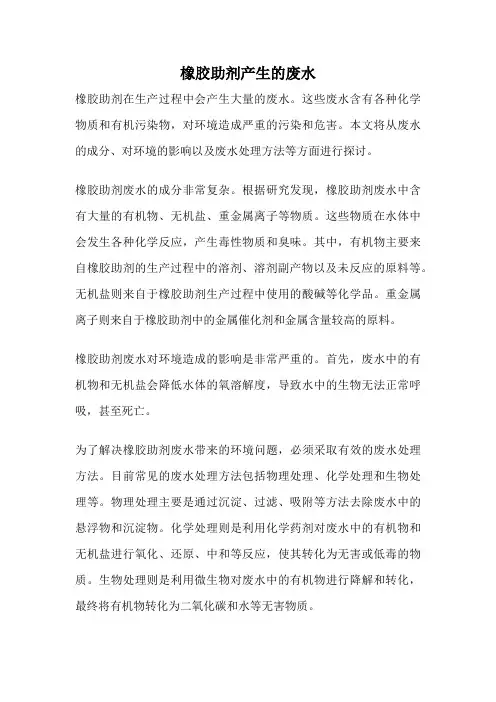 橡胶助剂产生的废水

橡胶助剂在生产过程中会产生大量的废水。这些废水含有各种化学物质和有机污染物，对环境造成严重的污染和危害。本文将从废水的成分、对环境的影响以及废水处理方法等方面进行探讨。

橡胶助剂废水的成分非常复杂。根据研究发现，橡胶助剂废水中含有大量的有机物、无机盐、重金属离子等物质。这些物质在水体中会发生各种化学反应，产生毒性物质和臭味。其中，有机物主要来自橡胶助剂的生产过程中的溶剂、溶剂副产物以及未反应的原料等。无机盐则来自于橡胶助剂生产过程中使用的酸碱等化学品。重金属离子则来自于橡胶助剂中的金属催化剂和金属含量较高的原料。

橡胶助剂废水对环境造成的影响是非常严重的。首先，废水中的有机物和无机盐会降低水体的氧溶解度，导致水中的生物无法正常呼吸，甚至死亡。

为了解决橡胶助剂废水带来的环境问题，必须采取有效的废水处理方法。目前常见的废水处理方法包括物理处理、化学处理和生物处理等。物理处理主要是通过沉淀、过滤、吸附等方法去除废水中的悬浮物和沉淀物。化学处理则是利用化学药剂对废水中的有机物和无机盐进行氧化、还原、中和等反应，使其转化为无害或低毒的物质。生物处理则是利用微生物对废水中的有机物进行降解和转化，最终将有机物转化为二氧化碳和水等无害物质。